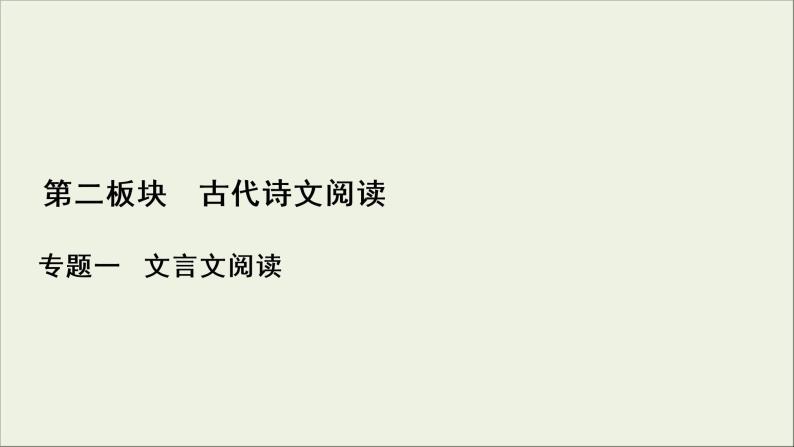 第二板块　古代诗文阅读

专题一　文言文阅读